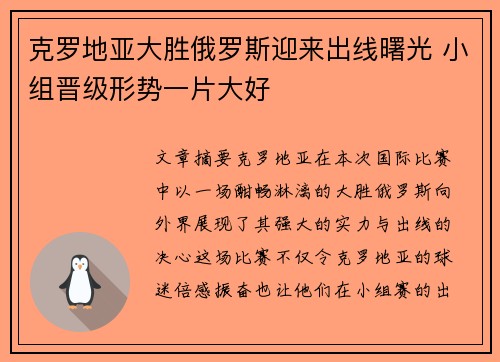 克罗地亚大胜俄罗斯迎来出线曙光 小组晋级形势一片大好

文章摘要克罗地亚在本次国际比赛中以一场酣畅淋漓的大胜俄罗斯向外界展现了其强大的实力与出线的决心这场比赛不仅令克罗地亚的球迷倍感振奋也让他们在小组赛的出